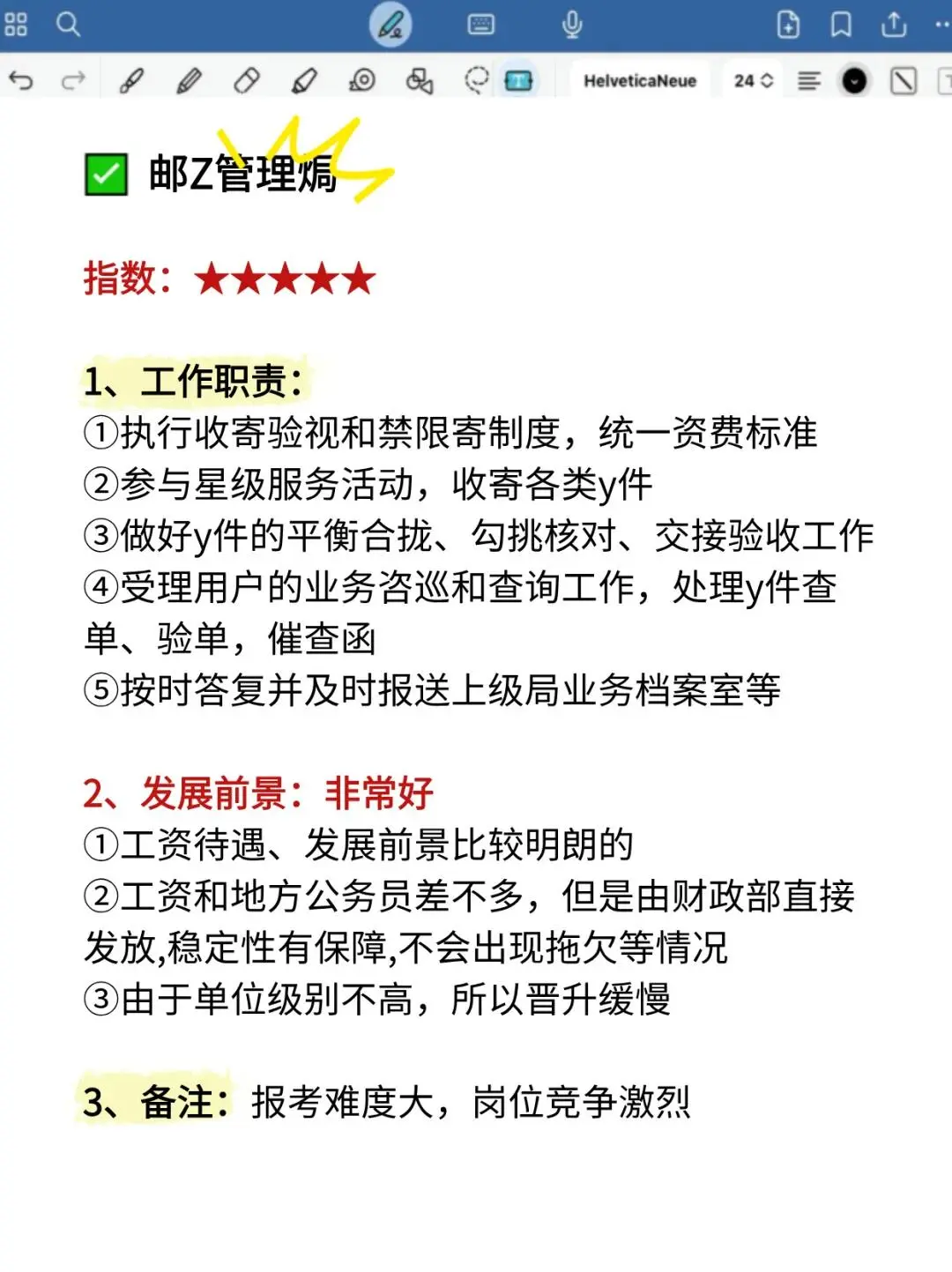 HelveticaNeue 24

✅ 邮Z管理焗

指数：★★★★★

1、工作职责：
①执行收寄验视和禁限寄制度，统一资费标准
②参与星级服务活动，收寄各类y件
③做好y件的平衡合拢、勾挑核对、交接验收工作
④受理用户的业务咨巡和查询工作，处理y件查单、验单，催查函
⑤按时答复并及时报送上级局业务档案室等

2、发展前景：非常好
①工资待遇、发展前景比较明朗的
②工资和地方公务员差不多，但是由财政部直接发放,稳定性有保障,不会出现拖欠等情况
③由于单位级别不高，所以晋升缓慢

3、备注：报考难度大，岗位竞争激烈